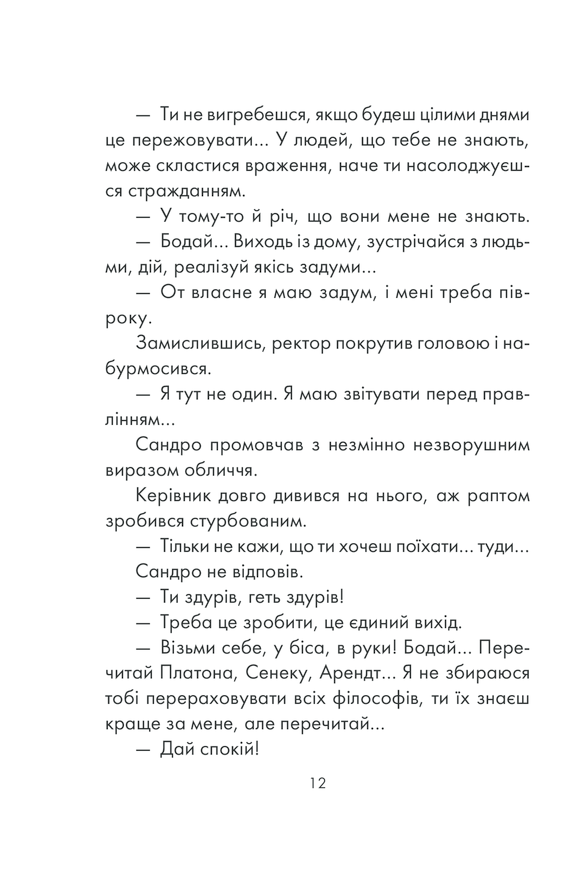 — Ти не вигребешся, якщо будеш цілими днями це пережовувати... У людей, що тебе не знають, може скластися враження, наче ти насолоджуєшся стражданням.

— У тому-то й річ, що вони мене не знають.

— Бодай... Виходь із дому, зустрічайся з людьми, дій, реалізуй якісь задуми...

— От власне я маю задум, і мені треба півроку.

Замислившись, ректор покрутив головою і набурмосився.

— Я тут не один. Я маю звітувати перед правлінням...

Сандро промовчав з незмінно незворушним виразом обличчя.

Керівник довго дивився на нього, аж раптом зробився стурбованим.

— Тільки не кажи, що ти хочеш поїхати... туди...

Сандро не відповів.

— Ти здурів, геть здурів!

— Треба це зробити, це єдиний вихід.

— Візьми себе, у біса, в руки! Бодай... Перечитай Платона, Сенеку, Арендт... Я не збираюся тобі перераховувати всіх філософів, ти їх знаєш краще за мене, але перечитай...

— Дай спокій!

12